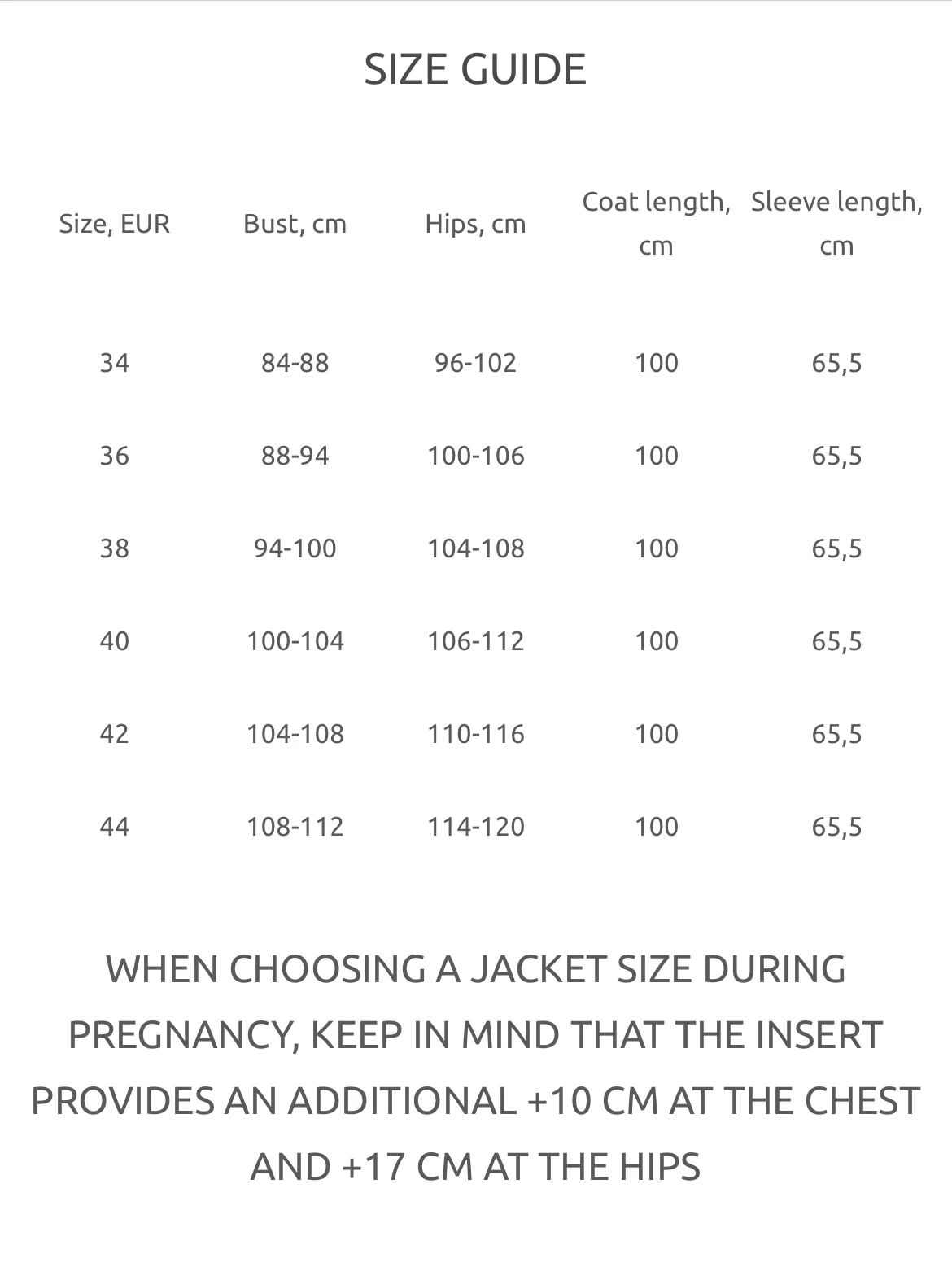 SIZE GUIDE

| Size, EUR | Bust, cm | Hips, cm | Coat length, cm | Sleeve length, cm |
|---|---|---|---|---|
| 34 | 84-88 | 96-102 | 100 | 65,5 |
| 36 | 88-94 | 100-106 | 100 | 65,5 |
| 38 | 94-100 | 104-108 | 100 | 65,5 |
| 40 | 100-104 | 106-112 | 100 | 65,5 |
| 42 | 104-108 | 110-116 | 100 | 65,5 |
| 44 | 108-112 | 114-120 | 100 | 65,5 |

WHEN CHOOSING A JACKET SIZE DURING PREGNANCY, KEEP IN MIND THAT THE INSERT PROVIDES AN ADDITIONAL +10 CM AT THE CHEST AND +17 CM AT THE HIPS